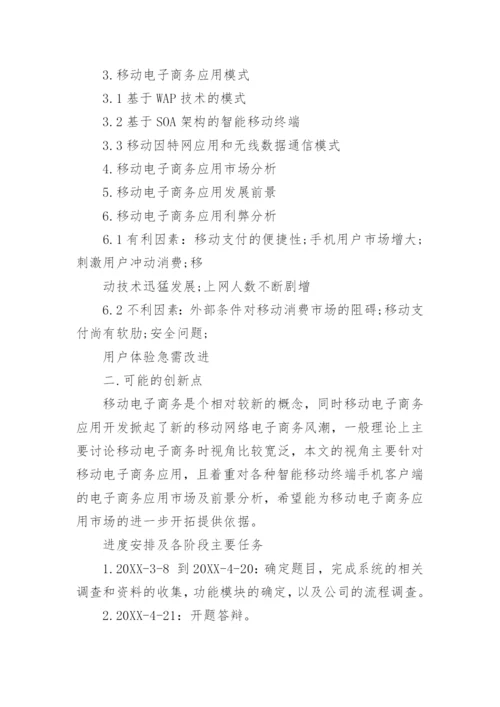 3.移动电子商务应用模式

3.1 基于 WAP 技术的模式

3.2 基于 SOA 架构的智能移动终端

3.3 移动因特网应用和无线数据通信模式

4.移动电子商务应用市场分析

5.移动电子商务应用发展前景

6.移动电子商务应用利弊分析

6.1 有利因素：移动支付的便捷性;手机用户市场增大;刺激用户冲动消费;移

动技术迅猛发展;上网人数不断剧增

6.2 不利因素：外部条件对移动消费市场的阻碍;移动支付尚有软肋;安全问题;

用户体验急需改进

二.可能的创新点

移动电子商务是个相对较新的概念，同时移动电子商务应用开发掀起了新的移动网络电子商务风潮，一般理论上主要讨论移动电子商务时视角比较宽泛，本文的视角主要针对移动电子商务应用，且着重对各种智能移动终端手机客户端的电子商务应用市场及前景分析，希望能为移动电子商务应用市场的进一步开拓提供依据。

进度安排及各阶段主要任务

1.20XX-3-8 到 20XX-4-20：确定题目，完成系统的相关调查和资料的收集，功能模块的确定，以及公司的流程调查。

2.20XX-4-21：开题答辩。